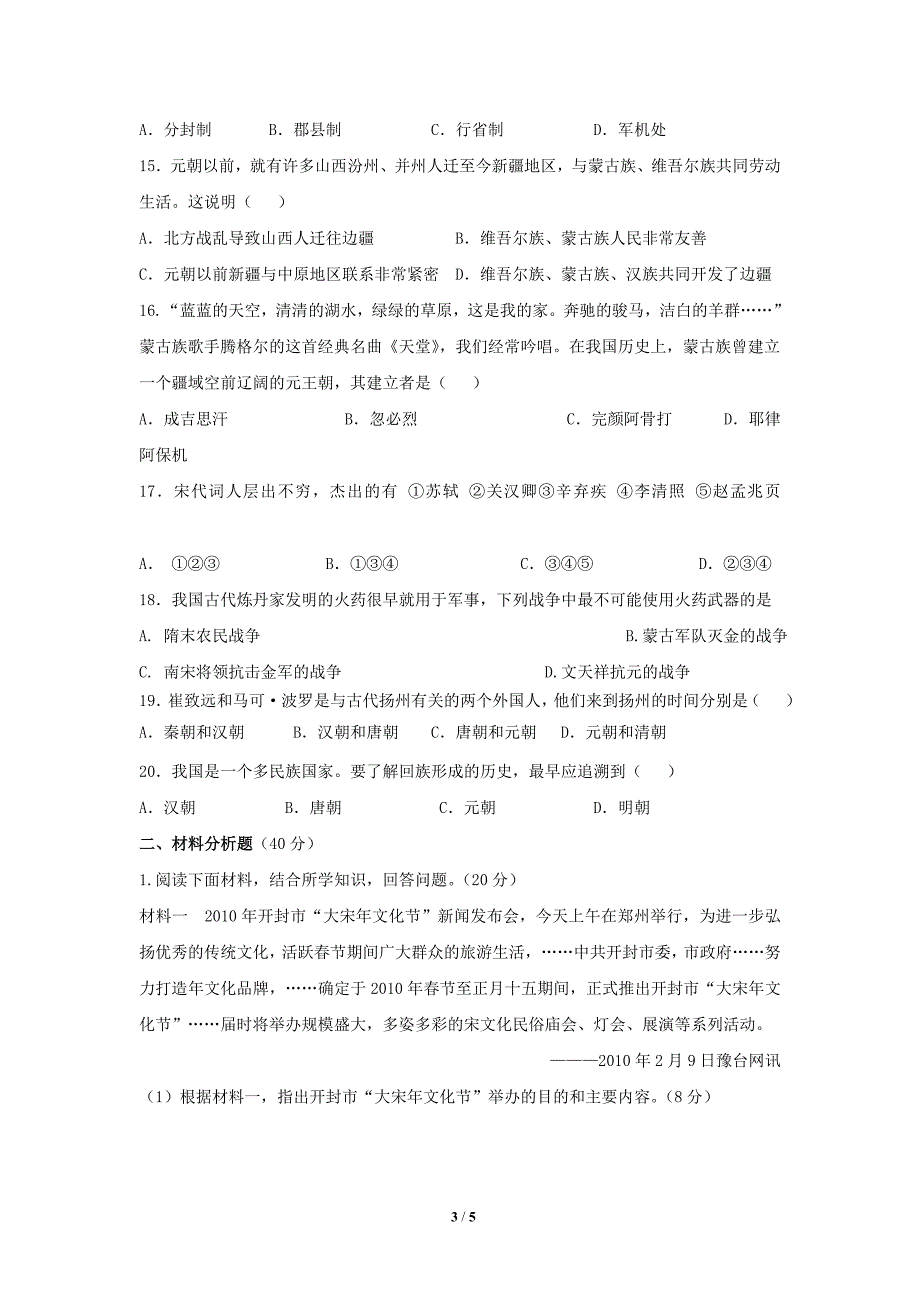 A. 分封制　　B. 郡县制　　C. 行省制　　D. 军机处

15. 元朝以前，就有许多山西汾州、并州人迁至今新疆地区，与蒙古族、维吾尔族共同劳动生活。这说明（　）

A. 北方战乱导致山西人迁往边疆　　B. 维吾尔族、蒙古族人民非常友善

C. 元朝以前新疆与中原地区联系非常紧密　　D. 维吾尔族、蒙古族、汉族共同开发了边疆

16. “蓝蓝的天空，清清的湖水，绿绿的草原，这是我的家。奔驰的骏马，洁白的羊群……”蒙古族歌手腾格尔的这首经典名曲《天堂》，我们经常吟唱。在我国历史上，蒙古族曾建立一个疆域空前辽阔的元王朝，其建立者是（　）

A. 成吉思汗　　B. 忽必烈　　C. 完颜阿骨打　　D. 耶律阿保机

17. 宋代词人层出不穷，杰出的有 ①苏轼 ②关汉卿③辛弃疾 ④李清照 ⑤赵孟兆页

A. ①②③　　B. ①③④　　C. ③④⑤　　D. ②③④

18. 我国古代炼丹家发明的火药很早就用于军事，下列战争中最不可能使用火药武器的是

A. 隋末农民战争　　B.蒙古军队灭金的战争

C. 南宋将领抗击金军的战争　　D.文天祥抗元的战争

19. 崔致远和马可·波罗是与古代扬州有关的两个外国人，他们来到扬州的时间分别是（　）

A. 秦朝和汉朝　　B. 汉朝和唐朝　　C. 唐朝和元朝　　D. 元朝和清朝

20. 我国是一个多民族国家。要了解回族形成的历史，最早应追溯到（　）

A. 汉朝　　B. 唐朝　　C. 元朝　　D. 明朝

二、材料分析题（40 分）

1.阅读下面材料，结合所学知识，回答问题。(20 分)

材料一　2010 年开封市“大宋年文化节”新闻发布会，今天上午在郑州举行，为进一步弘扬优秀的传统文化，活跃春节期间广大群众的旅游生活，……中共开封市委，市政府……努力打造年文化品牌，……确定于 2010 年春节至正月十五期间，正式推出开封市“大宋年文化节”……届时将举办规模盛大，多姿多彩的宋文化民俗庙会、灯会、展演等系列活动。

———2010 年 2 月 9 日豫台网讯

（1）根据材料一，指出开封市“大宋年文化节”举办的目的和主要内容。(8 分)

3 / 5